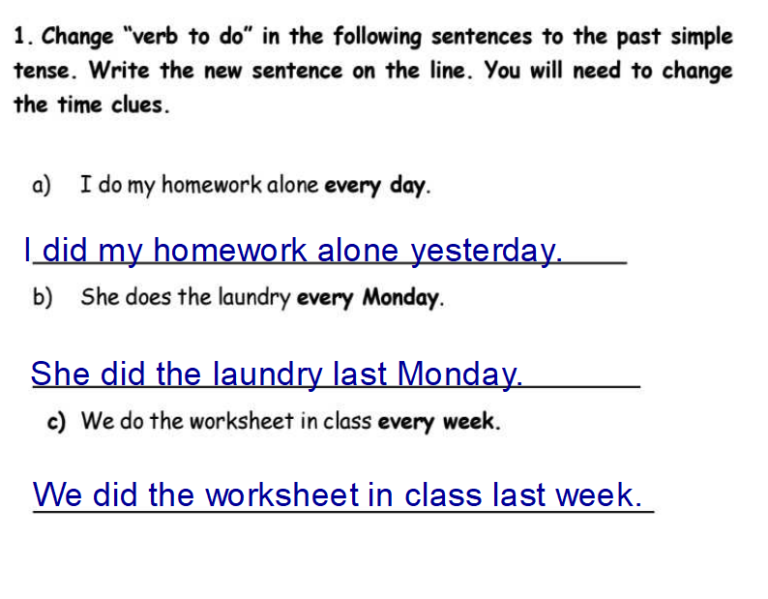 1. Change "verb to do" in the following sentences to the past simple tense. Write the new sentence on the line. You will need to change the time clues.

a) I do my homework alone every day.

I did my homework alone yesterday.

b) She does the laundry every Monday.

She did the laundry last Monday.

c) We do the worksheet in class every week.

We did the worksheet in class last week.